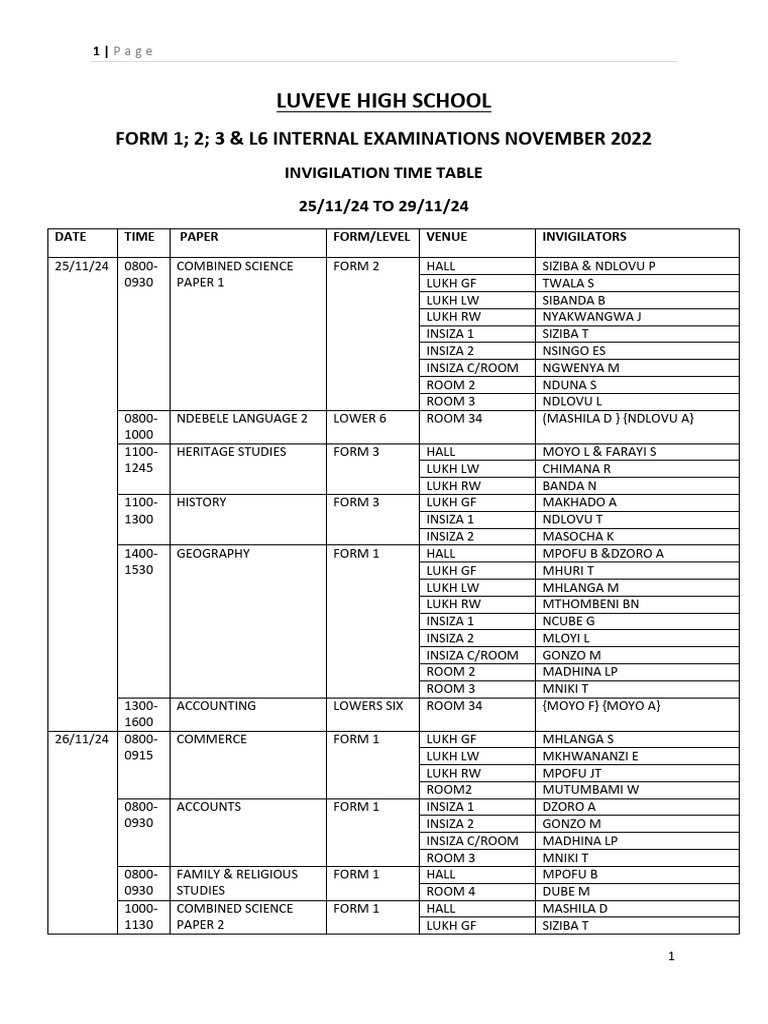 1 | P a g e

LUVEVE HIGH SCHOOL

FORM 1; 2; 3 & L6 INTERNAL EXAMINATIONS NOVEMBER 2022

INVIGILATION TIME TABLE

25/11/24 TO 29/11/24

| DATE | TIME | PAPER | FORM/LEVEL | VENUE | INVIGILATORS |
|---|---|---|---|---|---|
| 25/11/24 | 0800-0930 | COMBINED SCIENCE PAPER 1 | FORM 2 | HALL | SIZIBA & NDLOVU P |
| | | | | LUKH GF | TWALA S |
| | | | | LUKH LW | SIBANDA B |
| | | | | LUKH RW | NYAKWANGWA J |
| | | | | INSIZA 1 | SIZIBA T |
| | | | | INSIZA 2 | NSINGO ES |
| | | | | INSIZA C/ROOM | NGWENYA M |
| | | | | ROOM 2 | NDUNA S |
| | | | | ROOM 3 | NDLOVU L |
| | 0800-1000 | NDEBELE LANGUAGE 2 | LOWER 6 | ROOM 34 | (MASHILA D } {NDLOVU A} |
| | 1100-1245 | HERITAGE STUDIES | FORM 3 | HALL | MOYO L & FARAYI S |
| | | | | LUKH LW | CHIMANA R |
| | | | | LUKH RW | BANDA N |
| | 1100-1300 | HISTORY | FORM 3 | LUKH GF | MAKHADO A |
| | | | | INSIZA 1 | NDLOVU T |
| | | | | INSIZA 2 | MASOCHA K |
| | 1400-1530 | GEOGRAPHY | FORM 1 | HALL | MPOFU B &DZORO A |
| | | | | LUKH GF | MHURI T |
| | | | | LUKH LW | MHLANGA M |
| | | | | LUKH RW | MTHOMBENI BN |
| | | | | INSIZA 1 | NCUBE G |
| | | | | INSIZA 2 | MLOYI L |
| | | | | INSIZA C/ROOM | GONZO M |
| | | | | ROOM 2 | MADHINA LP |
| | | | | ROOM 3 | MNIKI T |
| | 1300-1600 | ACCOUNTING | LOWERS SIX | ROOM 34 | {MOYO F} {MOYO A} |
| 26/11/24 | 0800-0915 | COMMERCE | FORM 1 | LUKH GF | MHLANGA S |
| | | | | LUKH LW | MKHWANANZI E |
| | | | | LUKH RW | MPOFU JT |
| | | | | ROOM2 | MUTUMBAMI W |
| | 0800-0930 | ACCOUNTS | FORM 1 | INSIZA 1 | DZORO A |
| | | | | INSIZA 2 | GONZO M |
| | | | | INSIZA C/ROOM | MADHINA LP |
| | | | | ROOM 3 | MNIKI T |
| | 0800-0930 | FAMILY & RELIGIOUS STUDIES | FORM 1 | HALL | MPOFU B |
| | | | | ROOM 4 | DUBE M |
| | 1000-1130 | COMBINED SCIENCE PAPER 2 | FORM 1 | HALL | MASHILA D |
| | | | | LUKH GF | SIZIBA T |

1